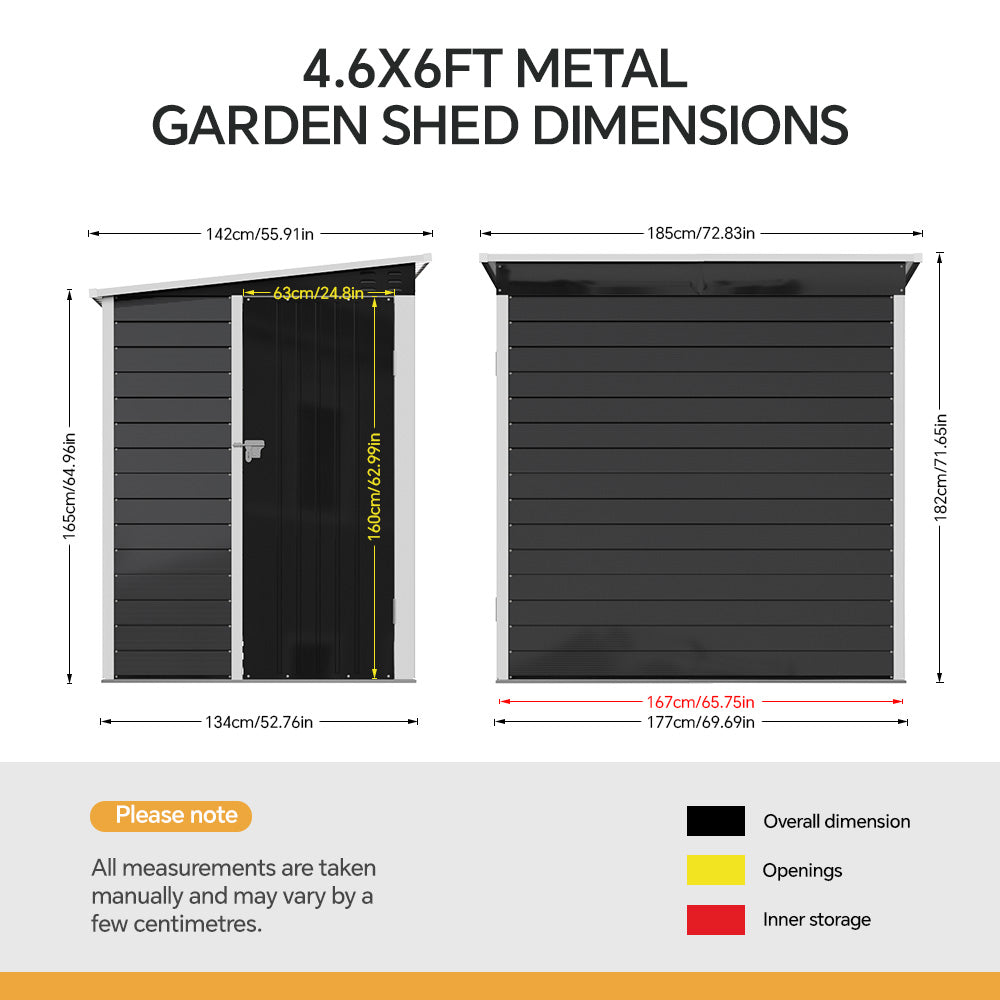 4.6X6FT METAL
GARDEN SHED DIMENSIONS

142cm/55.91in

63cm/24.8in

165cm/64.96in

160cm/62.99in

134cm/52.76in

185cm/72.83in

182cm/71.65in

167cm/65.75in

177cm/69.69in

Please note

All measurements are taken manually and may vary by a few centimetres.

Overall dimension

Openings

Inner storage